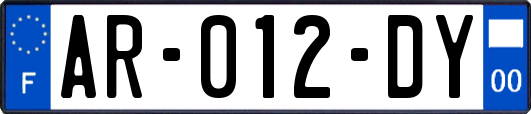 F
AR-012-DY
00